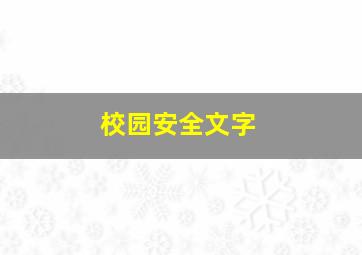 校园安全文字